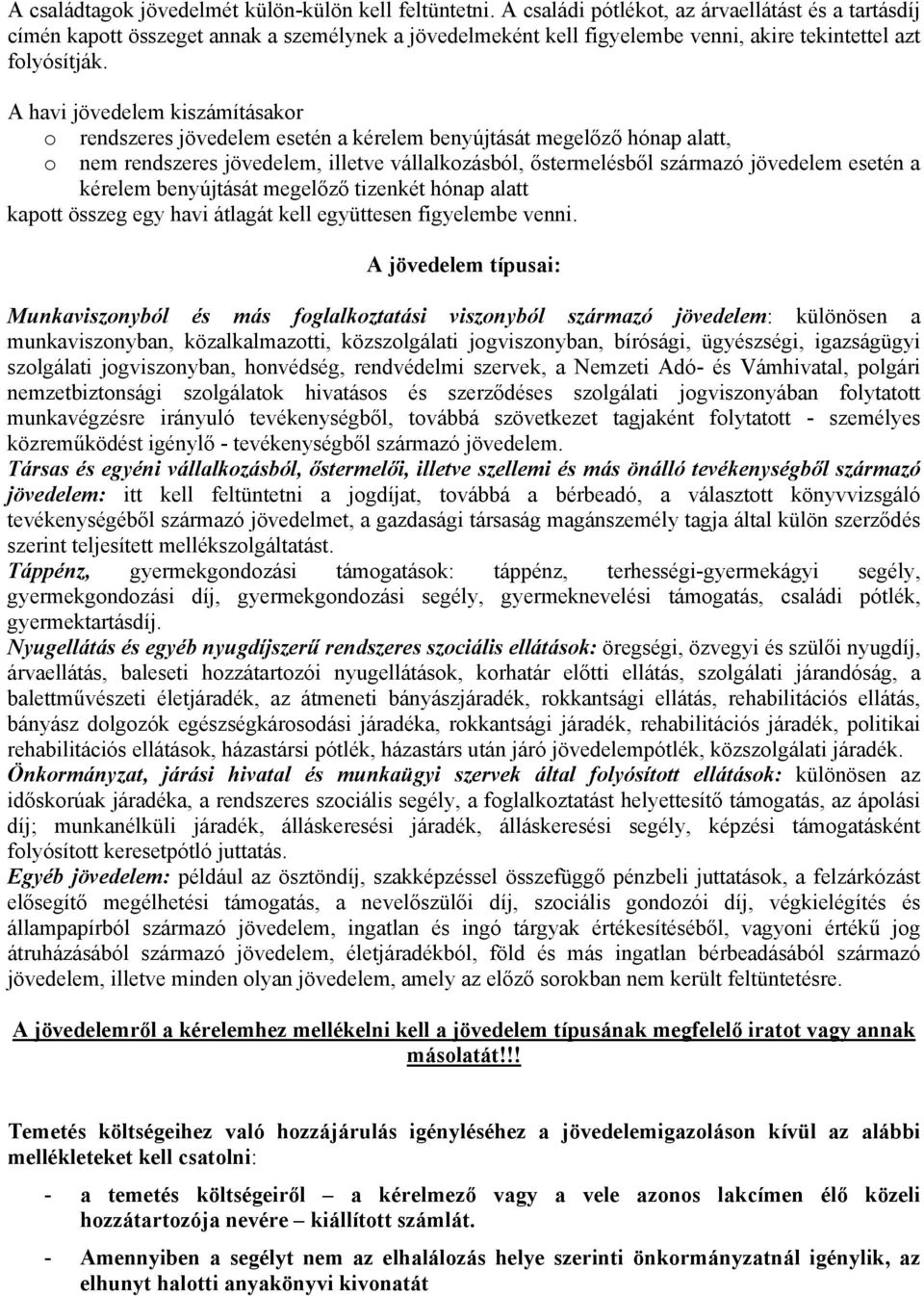 A családtagok jövedelmét külön-külön kell feltüntetni. A családi pótlékot, az árvaellátást és a tartásdíj címén kapott összeget annak a személynek a jövedelmeként kell figyelembe venni, akire tekintettel azt folyósítják.

A havi jövedelem kiszámításakor
o rendszeres jövedelem esetén a kérelem benyújtását megelőző hónap alatt,
o nem rendszeres jövedelem, illetve vállalkozásból, őstermelésből származó jövedelem esetén a kérelem benyújtását megelőző tizenkét hónap alatt
kapott összeg egy havi átlagát kell együttesen figyelembe venni.

A jövedelem típusai:

Munkaviszonyból és más foglalkoztatási viszonyból származó jövedelem: különösen a munkaviszonyban, közalkalmazotti, közszolgálati jogviszonyban, bírósági, ügyészségi, igazságügyi szolgálati jogviszonyban, honvédség, rendvédelmi szervek, a Nemzeti Adó- és Vámhivatal, polgári nemzetbiztonsági szolgálatok hivatásos és szerződéses szolgálati jogviszonyában folytatott munkavégzésre irányuló tevékenységből, továbbá szövetkezet tagjaként folytatott - személyes közreműködést igénylő - tevékenységből származó jövedelem.
Társas és egyéni vállalkozásból, őstermelői, illetve szellemi és más önálló tevékenységből származó jövedelem: itt kell feltüntetni a jogdíjat, továbbá a bérbeadó, a választott könyvvizsgáló tevékenységéből származó jövedelmet, a gazdasági társaság magánszemély tagja által külön szerződés szerint teljesített mellékszolgáltatást.
Táppénz, gyermekgondozási támogatások: táppénz, terhességi-gyermekágyi segély, gyermekgondozási díj, gyermekgondozási segély, gyermeknevelési támogatás, családi pótlék, gyermektartásdíj.
Nyugellátás és egyéb nyugdíjszerű rendszeres szociális ellátások: öregségi, özvegyi és szülői nyugdíj, árvaellátás, baleseti hozzátartozói nyugellátások, korhatár előtti ellátás, szolgálati járandóság, a balettművészeti életjáradék, az átmeneti bányászjáradék, rokkantsági ellátás, rehabilitációs ellátás, bányász dolgozók egészségkárosodási járadéka, rokkantsági járadék, rehabilitációs járadék, politikai rehabilitációs ellátások, házastársi pótlék, házastárs után járó jövedelempótlék, közszolgálati járadék.
Önkormányzat, járási hivatal és munkaügyi szervek által folyósított ellátások: különösen az időskorúak járadéka, a rendszeres szociális segély, a foglalkoztatást helyettesítő támogatás, az ápolási díj; munkanélküli járadék, álláskeresési járadék, álláskeresési segély, képzési támogatásként folyósított keresetpótló juttatás.
Egyéb jövedelem: például az ösztöndíj, szakképzéssel összefüggő pénzbeli juttatások, a felzárkózást elősegítő megélhetési támogatás, a nevelőszülői díj, szociális gondozói díj, végkielégítés és állampapírból származó jövedelem, ingatlan és ingó tárgyak értékesítéséből, vagyoni értékű jog átruházásából származó jövedelem, életjáradékból, föld és más ingatlan bérbeadásából származó jövedelem, illetve minden olyan jövedelem, amely az előző sorokban nem került feltüntetésre.

A jövedelemről a kérelemhez mellékelni kell a jövedelem típusának megfelelő iratot vagy annak másolatát!!!

Temetés költségeihez való hozzájárulás igényléséhez a jövedelemigazoláson kívül az alábbi mellékleteket kell csatolni:

- a temetés költségeiről – a kérelmező vagy a vele azonos lakcímen élő közeli hozzátartozója nevére – kiállított számlát.

- Amennyiben a segélyt nem az elhalálozás helye szerinti önkormányzatnál igénylik, az elhunyt halotti anyakönyvi kivonatát